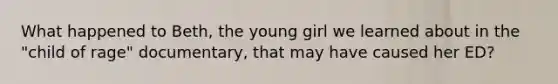 What happened to Beth, the young girl we learned about in the "child of rage" documentary, that may have caused her ED?